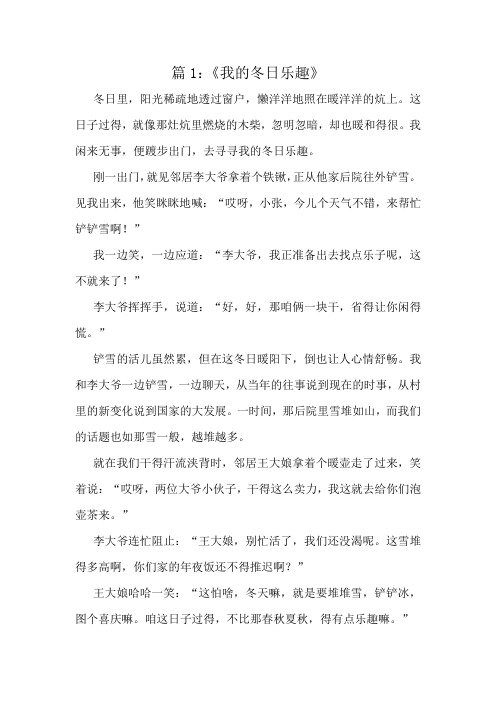 篇 1:《我的冬日乐趣》

冬日里，阳光稀疏地透过窗户，懒洋洋地照在暖洋洋的炕上。这日子过得，就像那灶炕里燃烧的木柴，忽明忽暗，却也暖和得很。我闲来无事，便踱步出门，去寻寻我的冬日乐趣。

刚一出门，就见邻居李大爷拿着个铁锹，正从他家后院往外铲雪。见我出来，他笑眯眯地喊：“哎呀，小张，今儿个天气不错，来帮忙铲铲雪啊！”

我一边笑，一边应道：“李大爷，我正准备出去找点乐子呢，这不就来了！”

李大爷挥挥手，说道：“好，好，那咱俩一块干，省得让你闲得慌。”

铲雪的活儿虽然累，但在这冬日暖阳下，倒也让人心情舒畅。我和李大爷一边铲雪，一边聊天，从当年的往事说到现在的时事，从村里的新变化说到国家的大发展。一时间，那后院里雪堆如山，而我们的话题也如那雪一般，越堆越多。

就在我们干得汗流浃背时，邻居王大娘拿着个暖壶走了过来，笑着说：“哎呀，两位大爷小伙子，干得这么卖力，我这就去给你们泡壶茶来。”

李大爷连忙阻止：“王大娘，别忙活了，我们还没渴呢。这雪堆得多高啊，你们家的年夜饭还不得推迟啊？”

王大娘哈哈一笑：“这怕啥，冬天嘛，就是要堆堆雪，铲铲冰，图个喜庆嘛。咱这日子过得，不比那春秋夏秋，得有点乐趣嘛。”